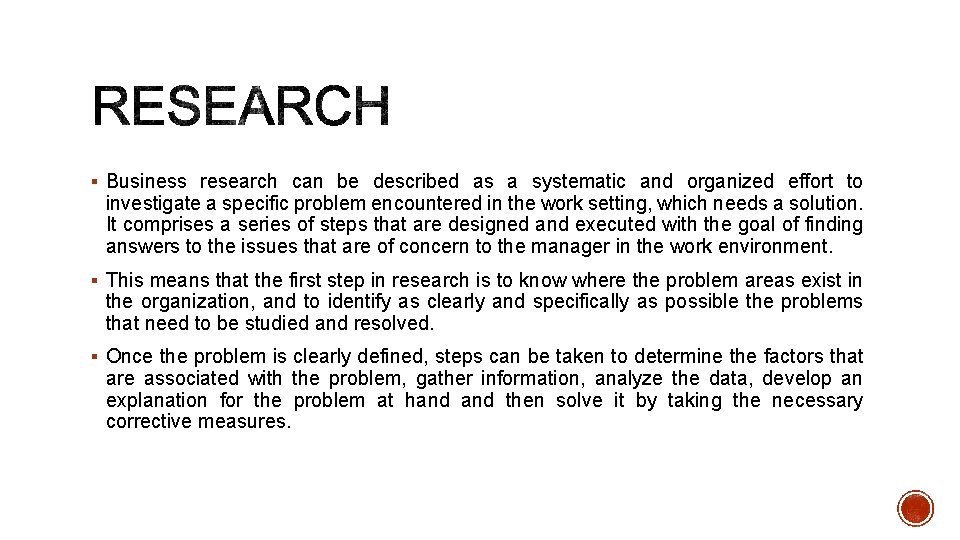 RESEARCH

▪ Business research can be described as a systematic and organized effort to investigate a specific problem encountered in the work setting, which needs a solution. It comprises a series of steps that are designed and executed with the goal of finding answers to the issues that are of concern to the manager in the work environment.

▪ This means that the first step in research is to know where the problem areas exist in the organization, and to identify as clearly and specifically as possible the problems that need to be studied and resolved.

▪ Once the problem is clearly defined, steps can be taken to determine the factors that are associated with the problem, gather information, analyze the data, develop an explanation for the problem at hand and then solve it by taking the necessary corrective measures.